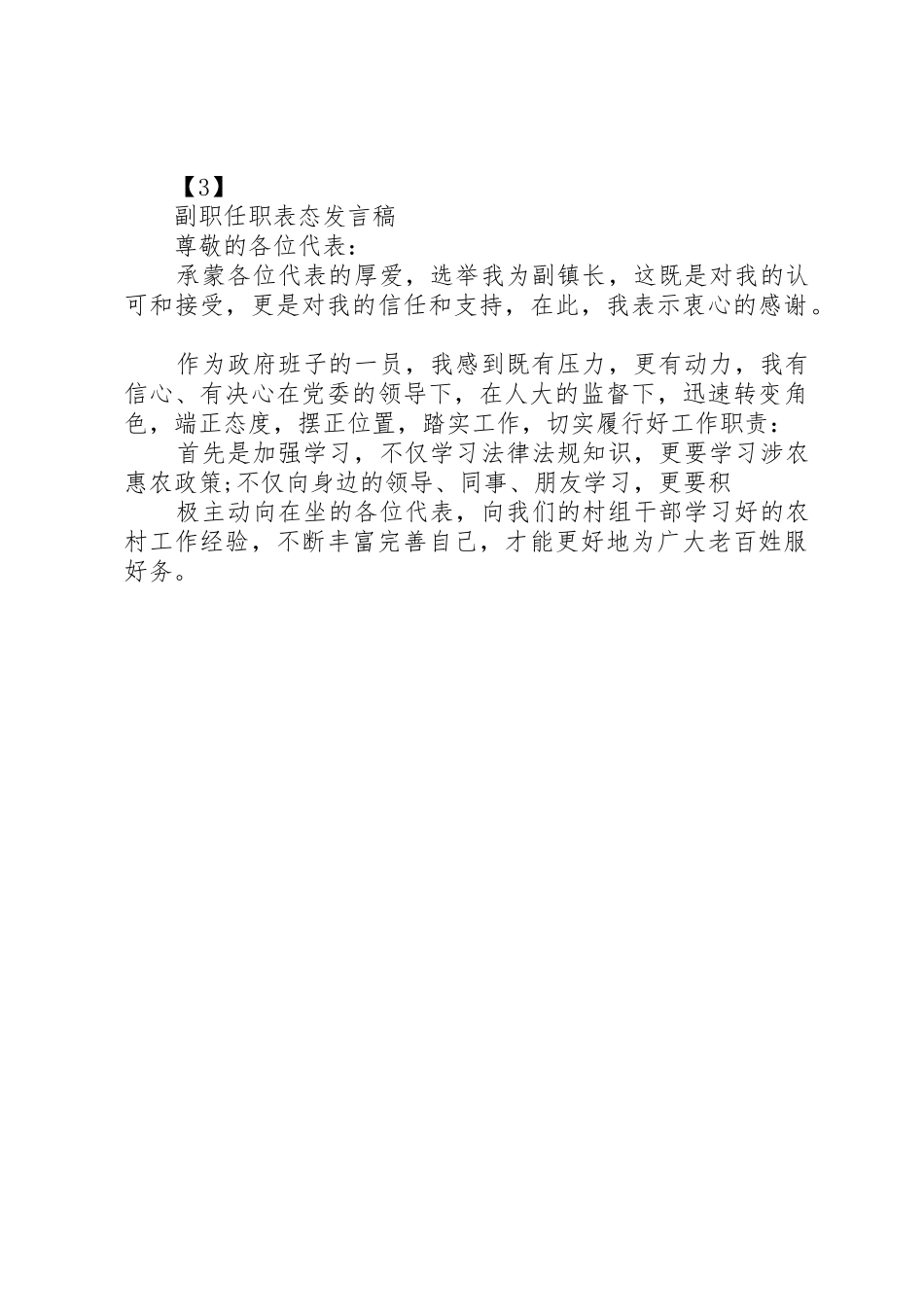 【3】

副职任职表态发言稿

尊敬的各位代表：

承蒙各位代表的厚爱，选举我为副镇长，这既是对我的认可和接受，更是对我的信任和支持，在此，我表示衷心的感谢。

作为政府班子的一员，我感到既有压力，更有动力，我有信心、有决心在党委的领导下，在人大的监督下，迅速转变角色，端正态度，摆正位置，踏实工作，切实履行好工作职责：

首先是加强学习，不仅学习法律法规知识，更要学习涉农惠农政策;不仅向身边的领导、同事、朋友学习，更要积

极主动向在坐的各位代表，向我们的村组干部学习好的农村工作经验，不断丰富完善自己，才能更好地为广大老百姓服好务。